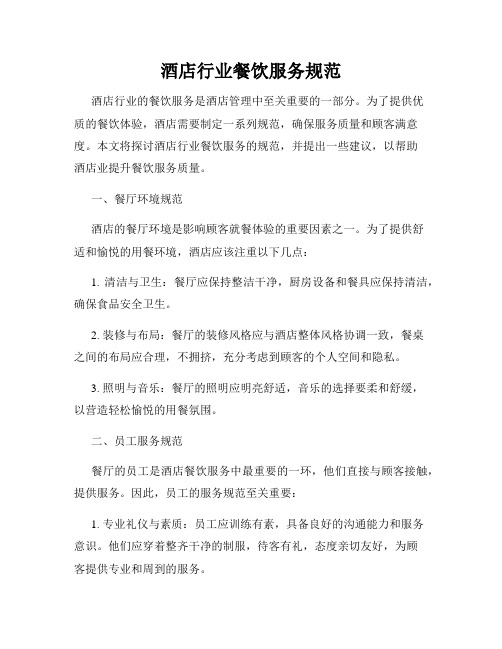 酒店行业餐饮服务规范

酒店行业的餐饮服务是酒店管理中至关重要的一部分。为了提供优质的餐饮体验，酒店需要制定一系列规范，确保服务质量和顾客满意度。本文将探讨酒店行业餐饮服务的规范，并提出一些建议，以帮助酒店业提升餐饮服务质量。

一、餐厅环境规范

酒店的餐厅环境是影响顾客就餐体验的重要因素之一。为了提供舒适和愉悦的用餐环境，酒店应该注重以下几点：

1. 清洁与卫生：餐厅应保持整洁干净，厨房设备和餐具应保持清洁，确保食品安全卫生。

2. 装修与布局：餐厅的装修风格应与酒店整体风格协调一致，餐桌之间的布局应合理，不拥挤，充分考虑到顾客的个人空间和隐私。

3. 照明与音乐：餐厅的照明应明亮舒适，音乐的选择要柔和舒缓，以营造轻松愉悦的用餐氛围。

二、员工服务规范

餐厅的员工是酒店餐饮服务中最重要的一环，他们直接与顾客接触，提供服务。因此，员工的服务规范至关重要：

1. 专业礼仪与素质：员工应训练有素，具备良好的沟通能力和服务意识。他们应穿着整齐干净的制服，待客有礼，态度亲切友好，为顾客提供专业和周到的服务。